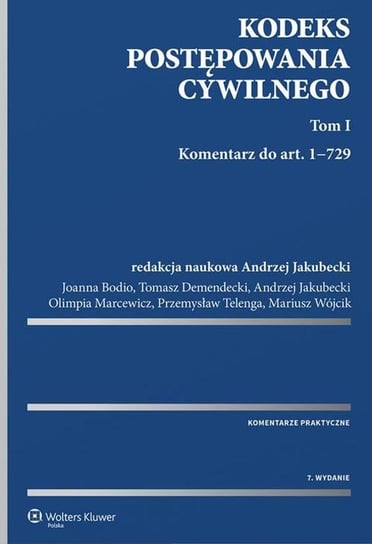 KODEKS POSTĘPOWANIA CYWILNEGO

Tom I

Komentarz do art. 1–729

redakcja naukowa Andrzej Jakubecki

Joanna Bodio, Tomasz Demendecki, Andrzej Jakubecki
Olimpia Marcewicz, Przemysław Telenga, Mariusz Wójcik

KOMENTARZE PRAKTYCZNE

7. WYDANIE

Wolters Kluwer
Polska